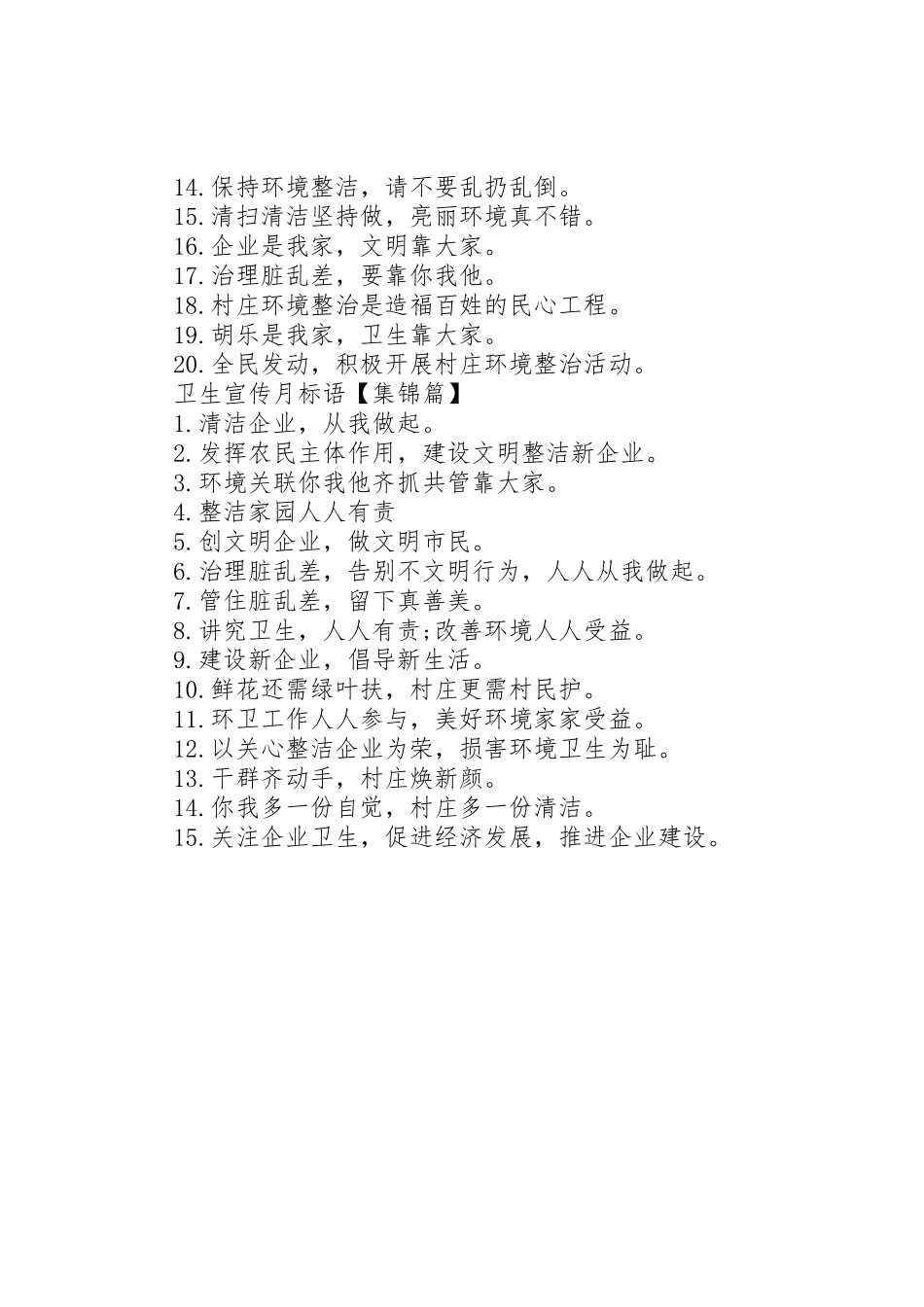 14.保持环境整洁，请不要乱扔乱倒。
15.清扫清洁坚持做，亮丽环境真不错。
16.企业是我家，文明靠大家。
17.治理脏乱差，要靠你我他。
18.村庄环境整治是造福百姓的民心工程。
19.胡乐是我家，卫生靠大家。
20.全民发动，积极开展村庄环境整治活动。
卫生宣传月标语【集锦篇】
1.清洁企业，从我做起。
2.发挥农民主体作用，建设文明整洁新企业。
3.环境关联你我他齐抓共管靠大家。
4.整洁家园人人有责
5.创文明企业，做文明市民。
6.治理脏乱差，告别不文明行为，人人从我做起。
7.管住脏乱差，留下真善美。
8.讲究卫生，人人有责;改善环境人人受益。
9.建设新企业，倡导新生活。
10.鲜花还需绿叶扶，村庄更需村民护。
11.环卫工作人人参与，美好环境家家受益。
12.以关心整洁企业为荣，损害环境卫生为耻。
13.干群齐动手，村庄焕新颜。
14.你我多一份自觉，村庄多一份清洁。
15.关注企业卫生，促进经济发展，推进企业建设。